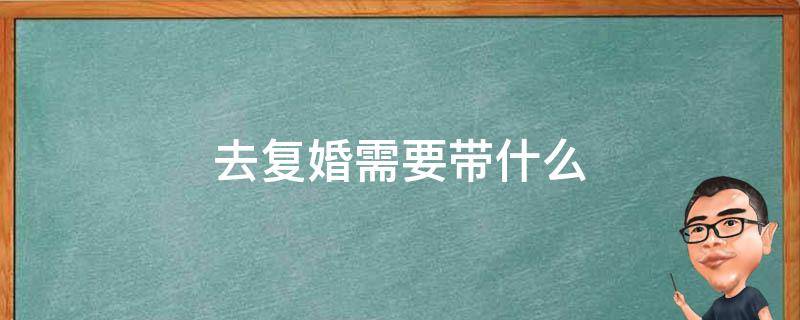 去复婚需要带什么